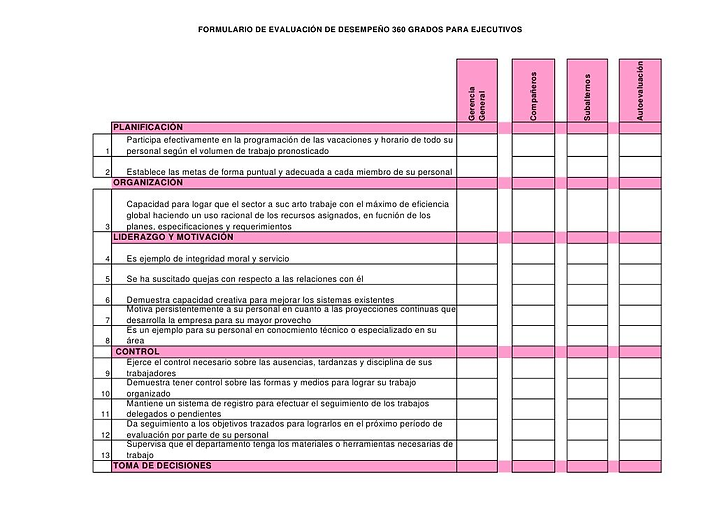 FORMULARIO DE EVALUACIÓN DE DESEMPEÑO 360 GRADOS PARA EJECUTIVOS

| | | Gerencia General | Compañeros | Subalternos | Autoevaluación |
|---|---|---|---|---|---|
| | PLANIFICACIÓN | | | | |
| 1 | Participa efectivamente en la programación de las vacaciones y horario de todo su personal según el volumen de trabajo pronosticado | | | | |
| 2 | Establece las metas de forma puntual y adecuada a cada miembro de su personal | | | | |
| | ORGANIZACIÓN | | | | |
| 3 | Capacidad para logar que el sector a suc arto trabaje con el máximo de eficiencia global haciendo un uso racional de los recursos asignados, en fucnión de los planes, especificaciones y requerimientos | | | | |
| | LIDERAZGO Y MOTIVACIÓN | | | | |
| 4 | Es ejemplo de integridad moral y servicio | | | | |
| 5 | Se ha suscitado quejas con respecto a las relaciones con él | | | | |
| 6 | Demuestra capacidad creativa para mejorar los sistemas existentes | | | | |
| 7 | Motiva persistentemente a su personal en cuanto a las proyecciones continuas que desarrolla la empresa para su mayor provecho | | | | |
| 8 | Es un ejemplo para su personal en conocmiento técnico o especializado en su área | | | | |
| | CONTROL | | | | |
| 9 | Ejerce el control necesario sobre las ausencias, tardanzas y disciplina de sus trabajadores | | | | |
| 10 | Demuestra tener control sobre las formas y medios para lograr su trabajo organizado | | | | |
| 11 | Mantiene un sistema de registro para efectuar el seguimiento de los trabajos delegados o pendientes | | | | |
| 12 | Da seguimiento a los objetivos trazados para lograrlos en el próximo periodo de evaluación por parte de su personal | | | | |
| 13 | Supervisa que el departamento tenga los materiales o herramientas necesarias de trabajo | | | | |
| | TOMA DE DECISIONES | | | | |